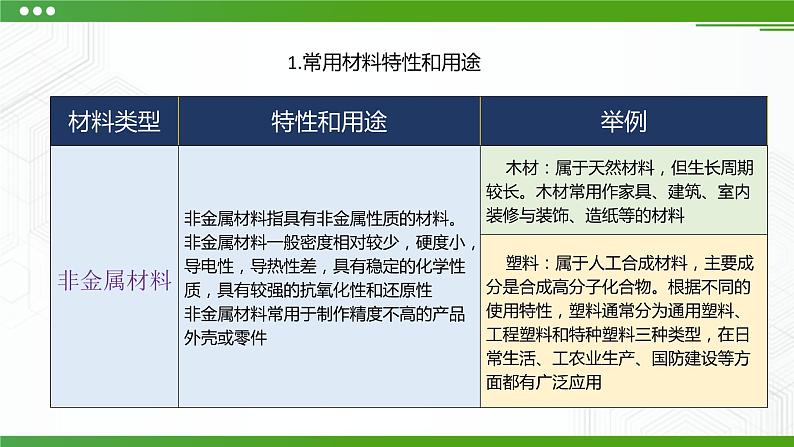 1.常用材料特性和用途

| 材料类型 | 特性和用途 | 举例 |
|---|---|---|
| 非金属材料 | 非金属材料指具有非金属性质的材料。非金属材料一般密度相对较少，硬度小，导电性，导热性差，具有稳定的化学性质，具有较强的抗氧化性和还原性 非金属材料常用于制作精度不高的产品外壳或零件 | 木材：属于天然材料，但生长周期较长。木材常用作家具、建筑、室内装修与装饰、造纸等的材料 |
| | | 塑料：属于人工合成材料，主要成分是合成高分子化合物。根据不同的使用特性，塑料通常分为通用塑料、工程塑料和特种塑料三种类型，在日常生活、工农业生产、国防建设等方面都有广泛应用 |